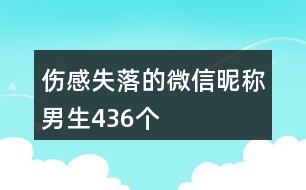 伤感失落的微信昵称男生436个